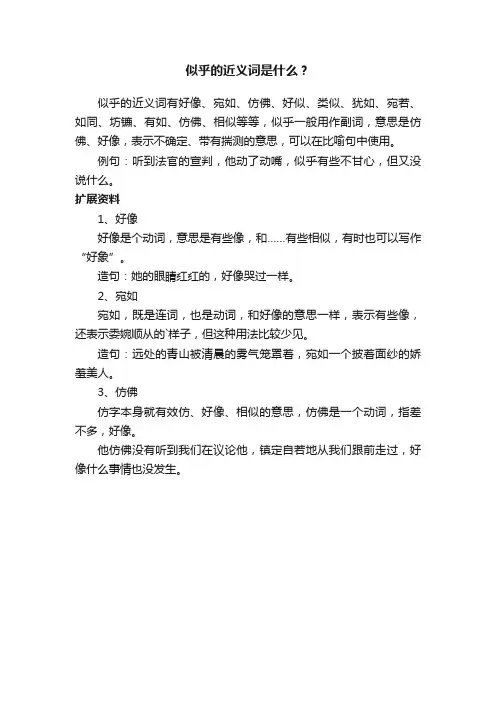 似乎的近义词是什么？

似乎的近义词有好像、宛如、仿佛、好似、类似、犹如、宛若、如同、坊镳、有如、仿佛、相似等等，似乎一般用作副词，意思是仿佛、好像，表示不确定、带有揣测的意思，可以在比喻句中使用。

例句：听到法官的宣判，他动了动嘴，似乎有些不甘心，但又没说什么。

扩展资料

1、好像

好像是个动词，意思是有些像，和……有些相似，有时也可以写作“好象”。

造句：她的眼睛红红的，好像哭过一样。

2、宛如

宛如，既是连词，也是动词，和好像的意思一样，表示有些像，还表示委婉顺从的`样子，但这种用法比较少见。

造句：远处的青山被清晨的雾气笼罩着，宛如一个披着面纱的娇羞美人。

3、仿佛

仿字本身就有效仿、好像、相似的意思，仿佛是一个动词，指差不多，好像。

他仿佛没有听到我们在议论他，镇定自若地从我们跟前走过，好像什么事情也没发生。